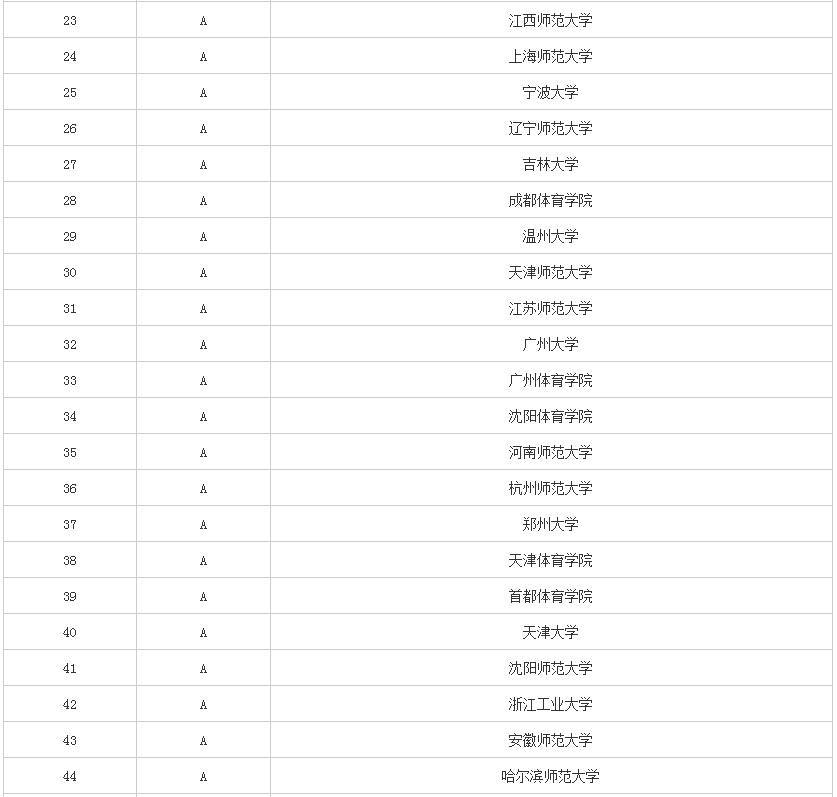 | 23 | A | 江西师范大学 |
|---|---|---|
| 24 | A | 上海师范大学 |
| 25 | A | 宁波大学 |
| 26 | A | 辽宁师范大学 |
| 27 | A | 吉林大学 |
| 28 | A | 成都体育学院 |
| 29 | A | 温州大学 |
| 30 | A | 天津师范大学 |
| 31 | A | 江苏师范大学 |
| 32 | A | 广州大学 |
| 33 | A | 广州体育学院 |
| 34 | A | 沈阳体育学院 |
| 35 | A | 河南师范大学 |
| 36 | A | 杭州师范大学 |
| 37 | A | 郑州大学 |
| 38 | A | 天津体育学院 |
| 39 | A | 首都体育学院 |
| 40 | A | 天津大学 |
| 41 | A | 沈阳师范大学 |
| 42 | A | 浙江工业大学 |
| 43 | A | 安徽师范大学 |
| 44 | A | 哈尔滨师范大学 |